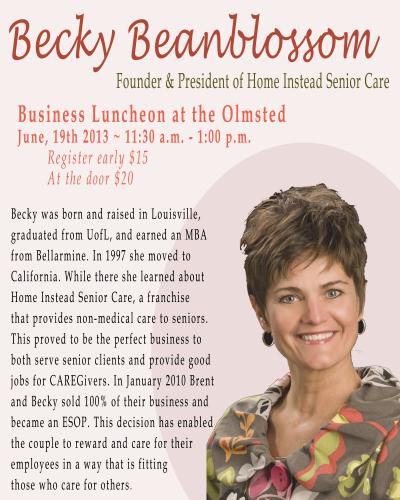 Becky Beanblossom

Founder & President of Home Instead Senior Care

Business Luncheon at the Olmsted
June, 19th 2013 ~ 11:30 a.m. - 1:00 p.m.
Register early $15
At the door $20

Becky was born and raised in Louisville, graduated from UofL, and earned an MBA from Bellarmine. In 1997 she moved to California. While there she learned about Home Instead Senior Care, a franchise that provides non-medical care to seniors. This proved to be the perfect business to both serve senior clients and provide good jobs for CAREGivers. In January 2010 Brent and Becky sold 100% of their business and became an ESOP. This decision has enabled the couple to reward and care for their employees in a way that is fitting those who care for others.